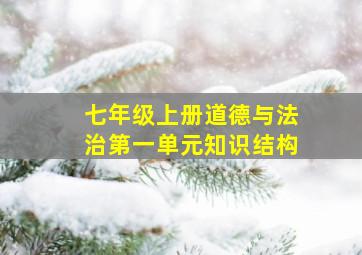 七年级上册道德与法治第一单元知识结构